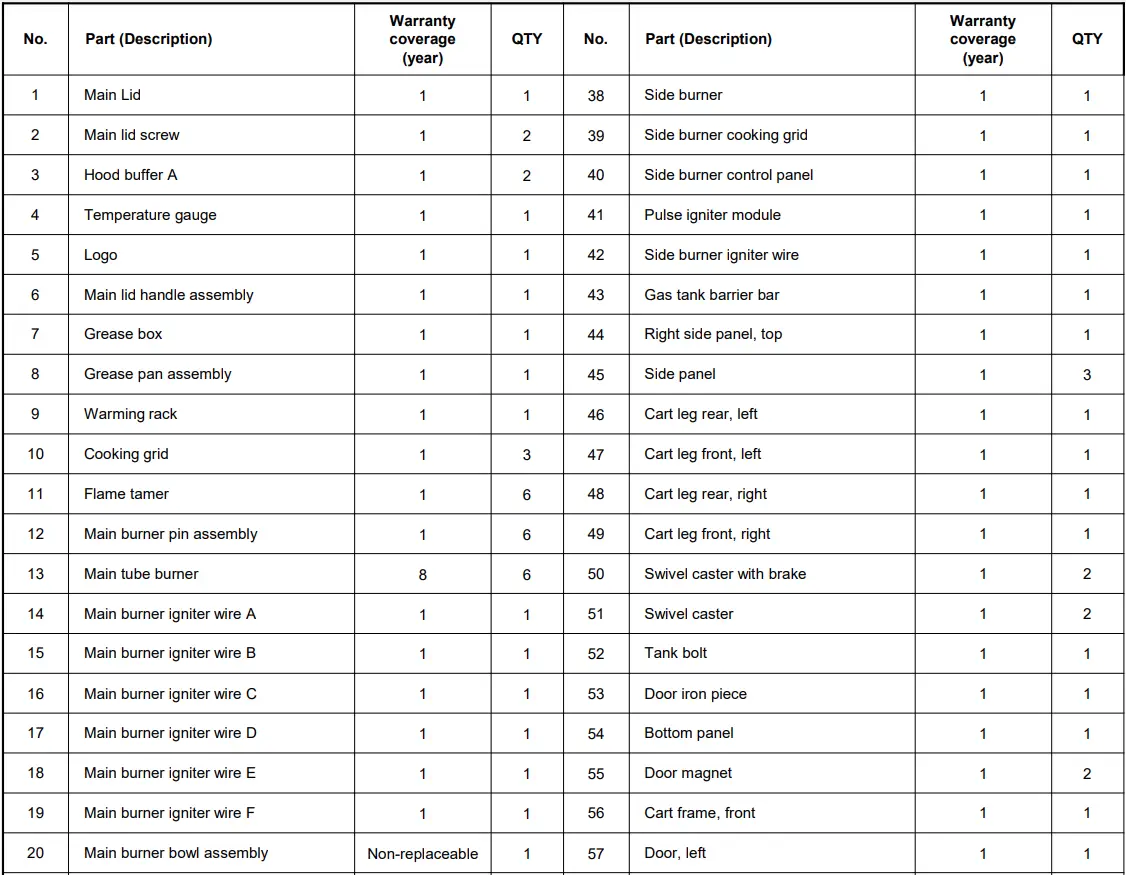 | No. | Part (Description) | Warranty coverage (year) | QTY | No. | Part (Description) | Warranty coverage (year) | QTY |
|---|---|---|---|---|---|---|---|
| 1 | Main Lid | 1 | 1 | 38 | Side burner | 1 | 1 |
| 2 | Main lid screw | 1 | 2 | 39 | Side burner cooking grid | 1 | 1 |
| 3 | Hood buffer A | 1 | 2 | 40 | Side burner control panel | 1 | 1 |
| 4 | Temperature gauge | 1 | 1 | 41 | Pulse igniter module | 1 | 1 |
| 5 | Logo | 1 | 1 | 42 | Side burner igniter wire | 1 | 1 |
| 6 | Main lid handle assembly | 1 | 1 | 43 | Gas tank barrier bar | 1 | 1 |
| 7 | Grease box | 1 | 1 | 44 | Right side panel, top | 1 | 1 |
| 8 | Grease pan assembly | 1 | 1 | 45 | Side panel | 1 | 3 |
| 9 | Warming rack | 1 | 1 | 46 | Cart leg rear, left | 1 | 1 |
| 10 | Cooking grid | 1 | 3 | 47 | Cart leg front, left | 1 | 1 |
| 11 | Flame tamer | 1 | 6 | 48 | Cart leg rear, right | 1 | 1 |
| 12 | Main burner pin assembly | 1 | 6 | 49 | Cart leg front, right | 1 | 1 |
| 13 | Main tube burner | 8 | 6 | 50 | Swivel caster with brake | 1 | 2 |
| 14 | Main burner igniter wire A | 1 | 1 | 51 | Swivel caster | 1 | 2 |
| 15 | Main burner igniter wire B | 1 | 1 | 52 | Tank bolt | 1 | 1 |
| 16 | Main burner igniter wire C | 1 | 1 | 53 | Door iron piece | 1 | 1 |
| 17 | Main burner igniter wire D | 1 | 1 | 54 | Bottom panel | 1 | 1 |
| 18 | Main burner igniter wire E | 1 | 1 | 55 | Door magnet | 1 | 2 |
| 19 | Main burner igniter wire F | 1 | 1 | 56 | Cart frame, front | 1 | 1 |
| 20 | Main burner bowl assembly | Non-replaceable | 1 | 57 | Door, left | 1 | 1 |